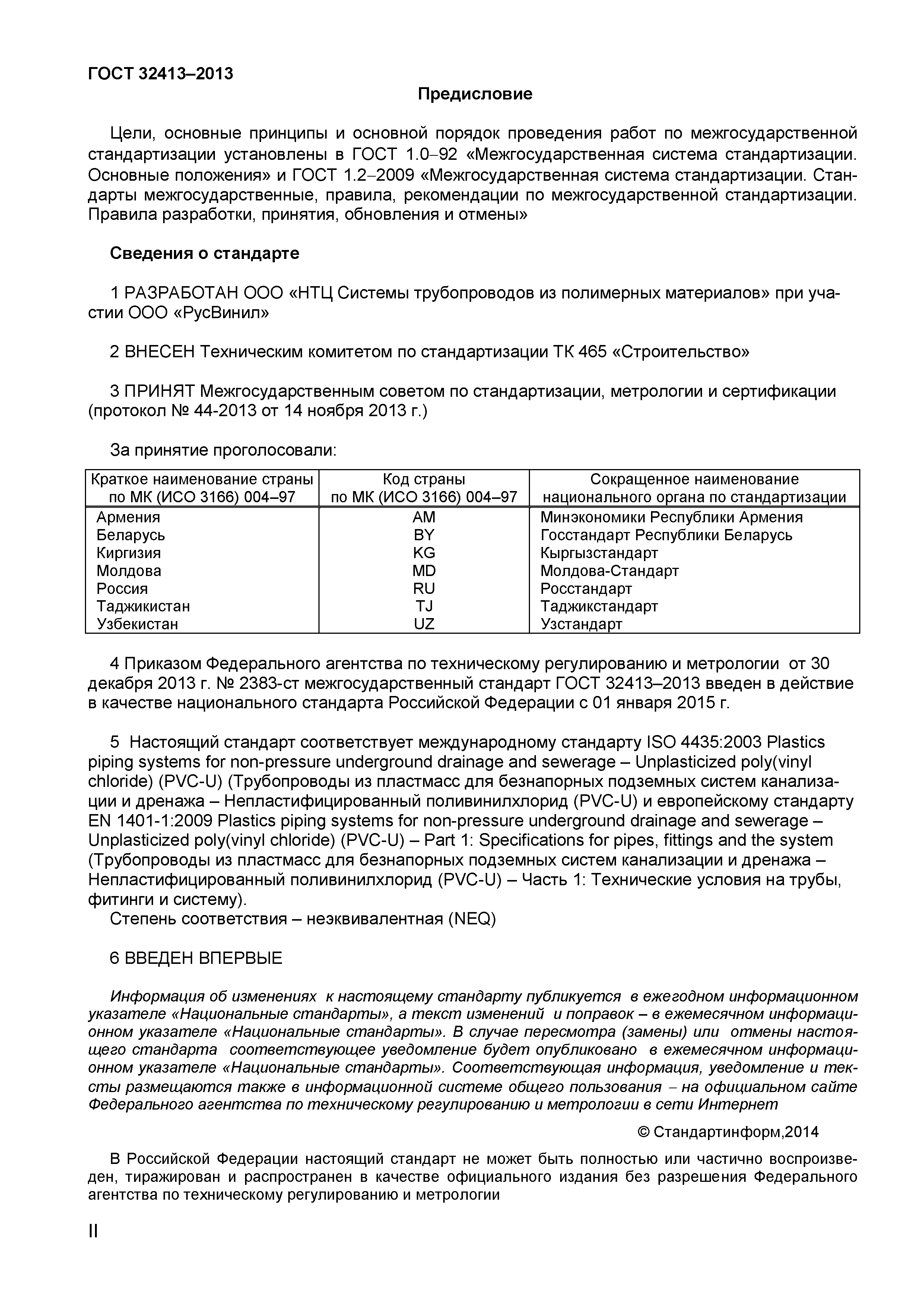 ГОСТ 32413–2013

Предисловие

Цели, основные принципы и основной порядок проведения работ по межгосударственной стандартизации установлены в ГОСТ 1.0–92 «Межгосударственная система стандартизации. Основные положения» и ГОСТ 1.2–2009 «Межгосударственная система стандартизации. Стандарты межгосударственные, правила, рекомендации по межгосударственной стандартизации. Правила разработки, принятия, обновления и отмены»

Сведения о стандарте

1 РАЗРАБОТАН ООО «НТЦ Системы трубопроводов из полимерных материалов» при участии ООО «РусВинил»

2 ВНЕСЕН Техническим комитетом по стандартизации ТК 465 «Строительство»

3 ПРИНЯТ Межгосударственным советом по стандартизации, метрологии и сертификации (протокол № 44-2013 от 14 ноября 2013 г.)

За принятие проголосовали:

| Краткое наименование страны по МК (ИСО 3166) 004–97 | Код страны по МК (ИСО 3166) 004–97 | Сокращенное наименование национального органа по стандартизации |
|---|---|---|
| Армения | AM | Минэкономики Республики Армения |
| Беларусь | BY | Госстандарт Республики Беларусь |
| Киргизия | KG | Кыргызстандарт |
| Молдова | MD | Молдова-Стандарт |
| Россия | RU | Росстандарт |
| Таджикистан | TJ | Таджикстандарт |
| Узбекистан | UZ | Узстандарт |

4 Приказом Федерального агентства по техническому регулированию и метрологии от 30 декабря 2013 г. № 2383-ст межгосударственный стандарт ГОСТ 32413–2013 введен в действие в качестве национального стандарта Российской Федерации с 01 января 2015 г.

5 Настоящий стандарт соответствует международному стандарту ISO 4435:2003 Plastics piping systems for non-pressure underground drainage and sewerage – Unplasticized poly(vinyl chloride) (PVC-U) (Трубопроводы из пластмасс для безнапорных подземных систем канализации и дренажа – Непластифицированный поливинилхлорид (PVC-U) и европейскому стандарту EN 1401-1:2009 Plastics piping systems for non-pressure underground drainage and sewerage – Unplasticized poly(vinyl chloride) (PVC-U) – Part 1: Specifications for pipes, fittings and the system (Трубопроводы из пластмасс для безнапорных подземных систем канализации и дренажа – Непластифицированный поливинилхлорид (PVC-U) – Часть 1: Технические условия на трубы, фитинги и систему).
Степень соответствия – неэквивалентная (NEQ)

6 ВВЕДЕН ВПЕРВЫЕ

Информация об изменениях к настоящему стандарту публикуется в ежегодном информационном указателе «Национальные стандарты», а текст изменений и поправок – в ежемесячном информационном указателе «Национальные стандарты». В случае пересмотра (замены) или отмены настоящего стандарта соответствующее уведомление будет опубликовано в ежемесячном информационном указателе «Национальные стандарты». Соответствующая информация, уведомление и тексты размещаются также в информационной системе общего пользования – на официальном сайте Федерального агентства по техническому регулированию и метрологии в сети Интернет

© Стандартинформ,2014

В Российской Федерации настоящий стандарт не может быть полностью или частично воспроизведен, тиражирован и распространен в качестве официального издания без разрешения Федерального агентства по техническому регулированию и метрологии

II